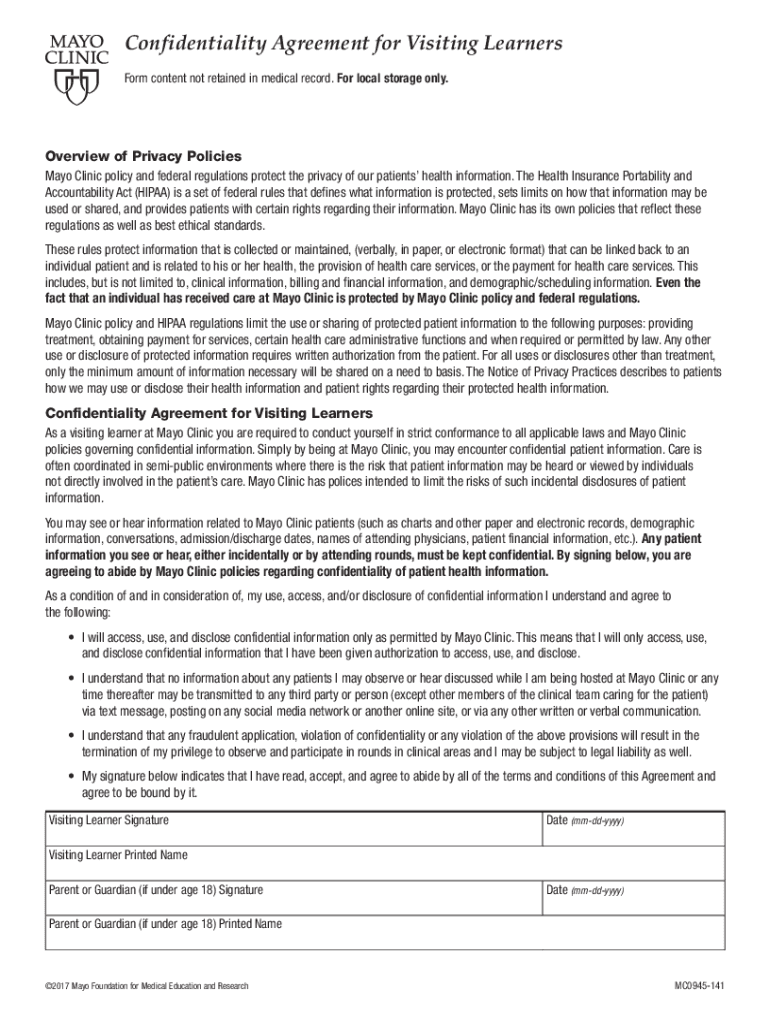 MAYO CLINIC

Confidentiality Agreement for Visiting Learners

Form content not retained in medical record. For local storage only.

Overview of Privacy Policies

Mayo Clinic policy and federal regulations protect the privacy of our patients' health information. The Health Insurance Portability and Accountability Act (HIPAA) is a set of federal rules that defines what information is protected, sets limits on how that information may be used or shared, and provides patients with certain rights regarding their information. Mayo Clinic has its own policies that reflect these regulations as well as best ethical standards.

These rules protect information that is collected or maintained, (verbally, in paper, or electronic format) that can be linked back to an individual patient and is related to his or her health, the provision of health care services, or the payment for health care services. This includes, but is not limited to, clinical information, billing and financial information, and demographic/scheduling information. Even the fact that an individual has received care at Mayo Clinic is protected by Mayo Clinic policy and federal regulations.

Mayo Clinic policy and HIPAA regulations limit the use or sharing of protected patient information to the following purposes: providing treatment, obtaining payment for services, certain health care administrative functions and when required or permitted by law. Any other use or disclosure of protected information requires written authorization from the patient. For all uses or disclosures other than treatment, only the minimum amount of information necessary will be shared on a need to basis. The Notice of Privacy Practices describes to patients how we may use or disclose their health information and patient rights regarding their protected health information.

Confidentiality Agreement for Visiting Learners

As a visiting learner at Mayo Clinic you are required to conduct yourself in strict conformance to all applicable laws and Mayo Clinic policies governing confidential information. Simply by being at Mayo Clinic, you may encounter confidential patient information. Care is often coordinated in semi-public environments where there is the risk that patient information may be heard or viewed by individuals not directly involved in the patient's care. Mayo Clinic has polices intended to limit the risks of such incidental disclosures of patient information.

You may see or hear information related to Mayo Clinic patients (such as charts and other paper and electronic records, demographic information, conversations, admission/discharge dates, names of attending physicians, patient financial information, etc.). Any patient information you see or hear, either incidentally or by attending rounds, must be kept confidential. By signing below, you are agreeing to abide by Mayo Clinic policies regarding confidentiality of patient health information.

As a condition of and in consideration of, my use, access, and/or disclosure of confidential information I understand and agree to the following:

• I will access, use, and disclose confidential information only as permitted by Mayo Clinic. This means that I will only access, use, and disclose confidential information that I have been given authorization to access, use, and disclose.

• I understand that no information about any patients I may observe or hear discussed while I am being hosted at Mayo Clinic or any time thereafter may be transmitted to any third party or person (except other members of the clinical team caring for the patient) via text message, posting on any social media network or another online site, or via any other written or verbal communication.

• I understand that any fraudulent application, violation of confidentiality or any violation of the above provisions will result in the termination of my privilege to observe and participate in rounds in clinical areas and I may be subject to legal liability as well.

• My signature below indicates that I have read, accept, and agree to abide by all of the terms and conditions of this Agreement and agree to be bound by it.

| Visiting Learner Signature | Date (mm-dd-yyyy) |
|---|---|
| Visiting Learner Printed Name | |
| Parent or Guardian (if under age 18) Signature | Date (mm-dd-yyyy) |
| Parent or Guardian (if under age 18) Printed Name | |

©2017 Mayo Foundation for Medical Education and Research

MC0945-141